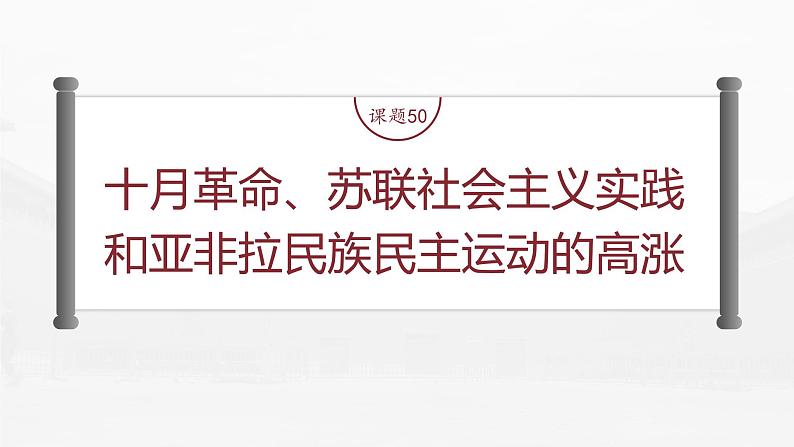 课题50

十月革命、苏联社会主义实践和亚非拉民族民主运动的高涨